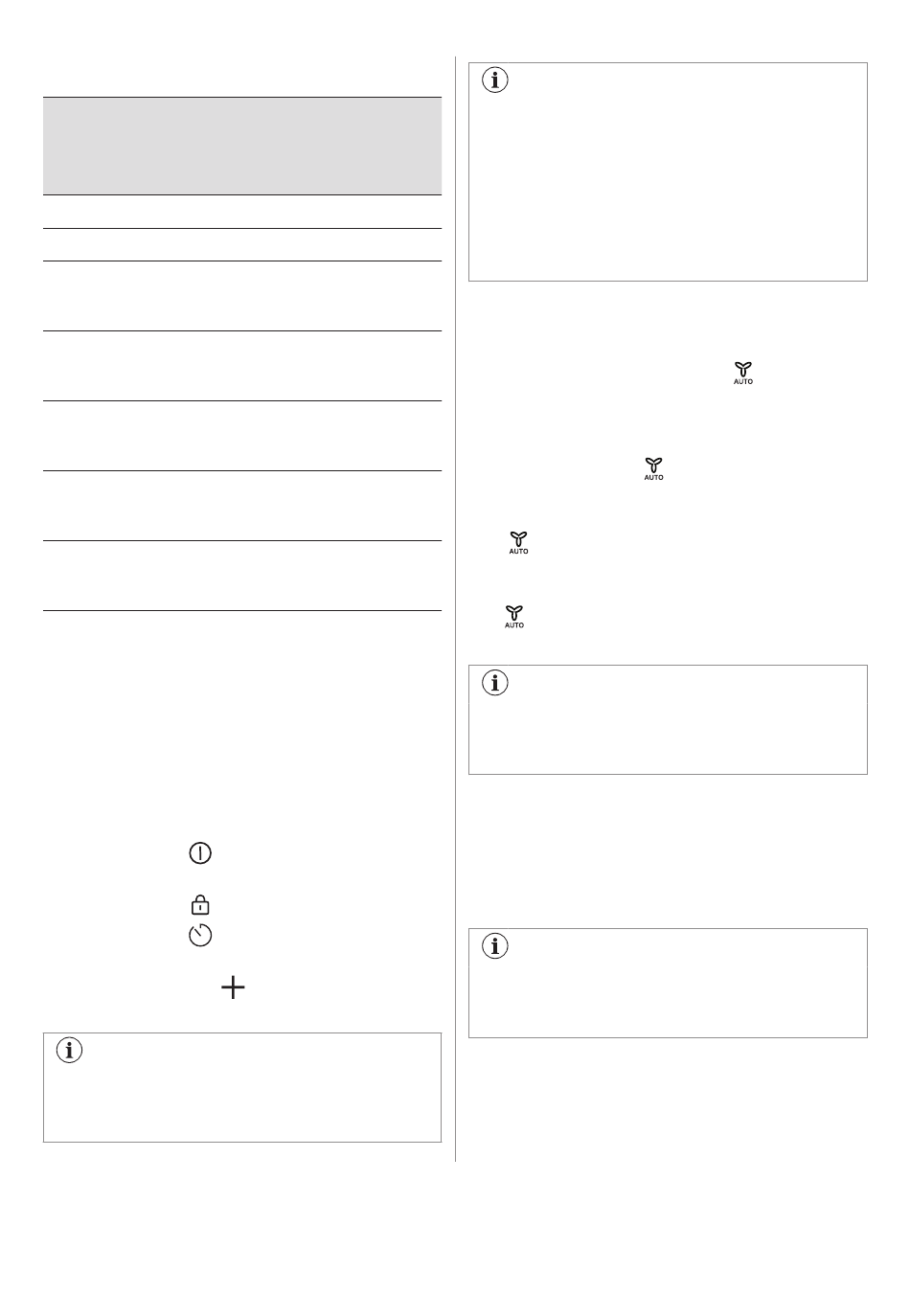 AUTO

AUTO

AUTO

AUTO